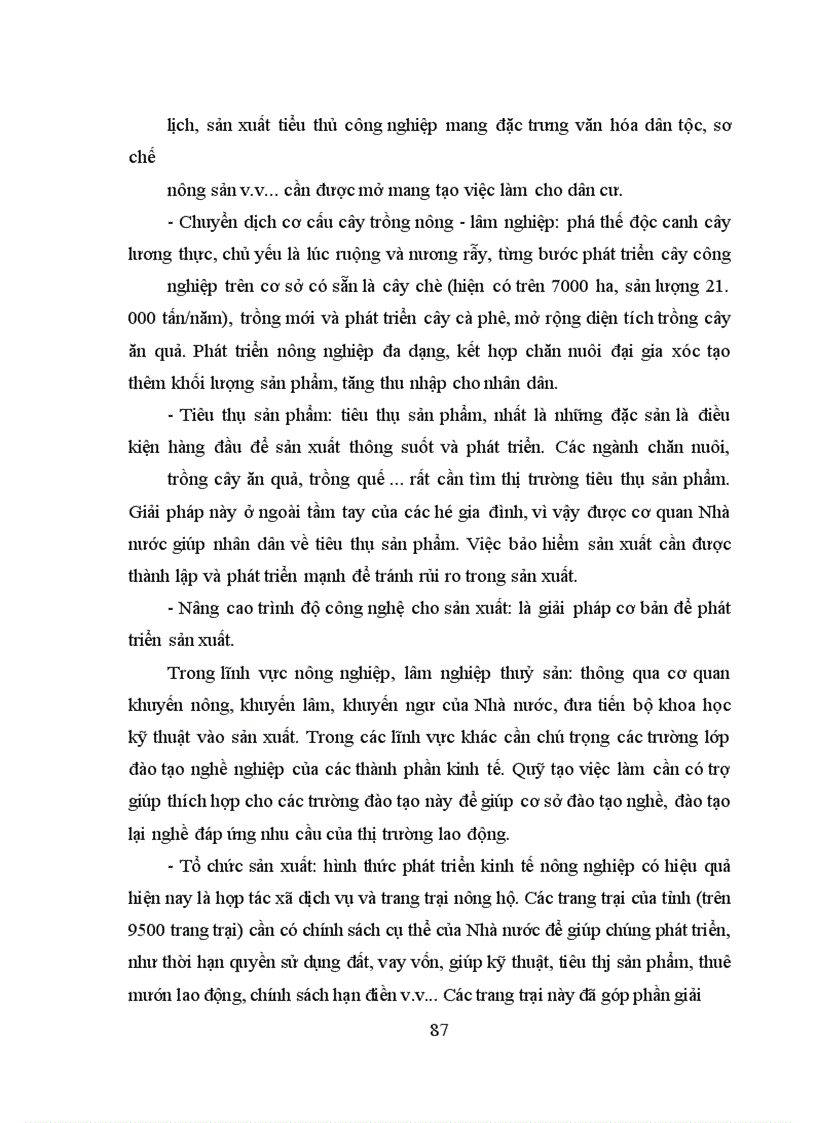 lịch, sản xuất tiểu thủ công nghiệp mang đặc trưng văn hóa dân tộc, sơ chế

nông sản v.v... cần được mở mang tạo việc làm cho dân cư.

- Chuyển dịch cơ cấu cây trồng nông - lâm nghiệp: phá thế độc canh cây lương thực, chủ yếu là lúc ruộng và nương rẫy, từng bước phát triển cây công

nghiệp trên cơ sở có sẵn là cây chè (hiện có trên 7000 ha, sản lượng 21. 000 tấn/năm), trồng mới và phát triển cây cà phê, mở rộng diện tích trồng cây ăn quả. Phát triển nông nghiệp đa dạng, kết hợp chăn nuôi đại gia xóc tạo thêm khối lượng sản phẩm, tăng thu nhập cho nhân dân.

- Tiêu thụ sản phẩm: tiêu thụ sản phẩm, nhất là những đặc sản là điều kiện hàng đầu để sản xuất thông suốt và phát triển. Các ngành chăn nuôi,

trồng cây ăn quả, trồng quế ... rất cần tìm thị trường tiêu thụ sản phẩm. Giải pháp này ở ngoài tầm tay của các hé gia đình, vì vậy được cơ quan Nhà nước giúp nhân dân về tiêu thụ sản phẩm. Việc bảo hiểm sản xuất cần được thành lập và phát triển mạnh để tránh rủi ro trong sản xuất.

- Nâng cao trình độ công nghệ cho sản xuất: là giải pháp cơ bản để phát triển sản xuất.

Trong lĩnh vực nông nghiệp, lâm nghiệp thuỷ sản: thông qua cơ quan khuyến nông, khuyến lâm, khuyến ngư của Nhà nước, đưa tiến bộ khoa học kỹ thuật vào sản xuất. Trong các lĩnh vực khác cần chú trọng các trường lớp đào tạo nghề nghiệp của các thành phần kinh tế. Quỹ tạo việc làm cần có trợ giúp thích hợp cho các trường đào tạo này để giúp cơ sở đào tạo nghề, đào tạo lại nghề đáp ứng nhu cầu của thị trường lao động.

- Tổ chức sản xuất: hình thức phát triển kinh tế nông nghiệp có hiệu quả hiện nay là hợp tác xã dịch vụ và trang trại nông hộ. Các trang trại của tỉnh (trên 9500 trang trại) cần có chính sách cụ thể của Nhà nước để giúp chúng phát triển, như thời hạn quyền sử dụng đất, vay vốn, giúp kỹ thuật, tiêu thị sản phẩm, thuê mướn lao động, chính sách hạn điền v.v... Các trang trại này đã góp phần giải

87